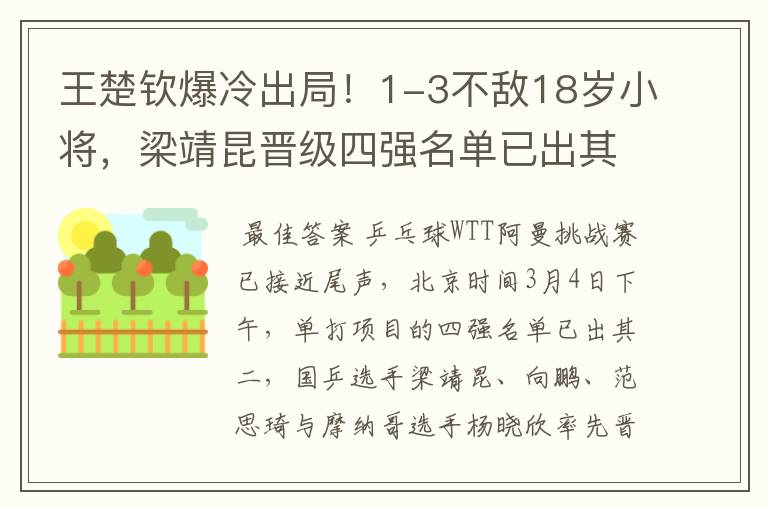 王楚钦爆冷出局！1-3不敌18岁小将，梁靖昆晋级四强名单已出其

最佳答案 乒乓球WTT阿曼挑战赛已接近尾声，北京时间3月4日下午，单打项目的四强名单已出其二，国乒选手梁靖昆、向鹏、范思琦与摩纳哥选手杨晓欣率先晋